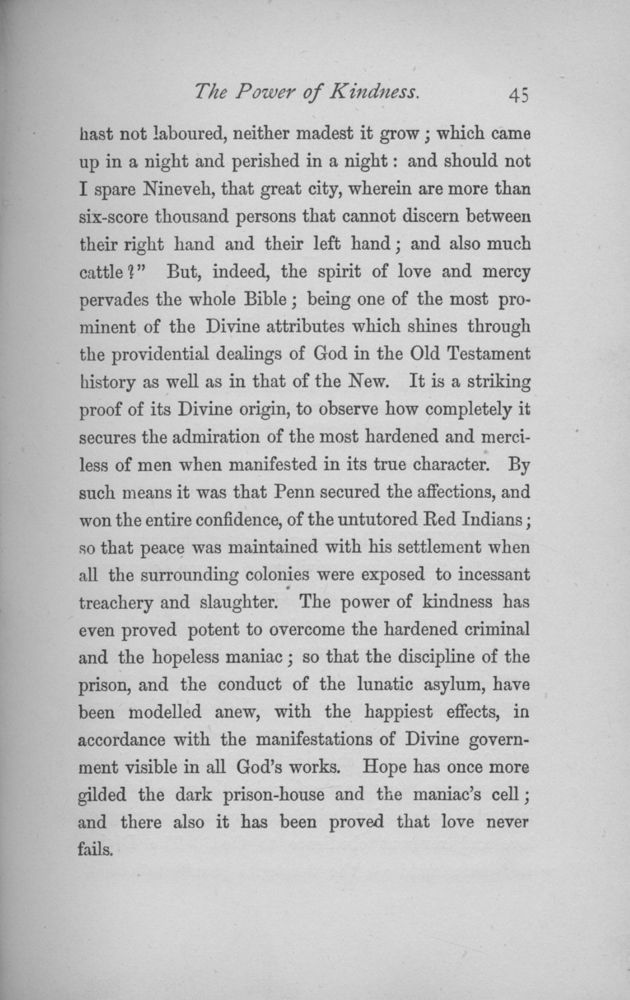 The Power of Kindness. 45

hast not laboured, neither madest it grow; which came up in a night and perished in a night: and should not I spare Nineveh, that great city, wherein are more than six-score thousand persons that cannot discern between their right hand and their left hand; and also much cattle?" But, indeed, the spirit of love and mercy pervades the whole Bible; being one of the most prominent of the Divine attributes which shines through the providential dealings of God in the Old Testament history as well as in that of the New. It is a striking proof of its Divine origin, to observe how completely it secures the admiration of the most hardened and merciless of men when manifested in its true character. By such means it was that Penn secured the affections, and won the entire confidence, of the untutored Red Indians; so that peace was maintained with his settlement when all the surrounding colonies were exposed to incessant treachery and slaughter. The power of kindness has even proved potent to overcome the hardened criminal and the hopeless maniac; so that the discipline of the prison, and the conduct of the lunatic asylum, have been modelled anew, with the happiest effects, in accordance with the manifestations of Divine government visible in all God's works. Hope has once more gilded the dark prison-house and the maniac's cell; and there also it has been proved that love never fails.